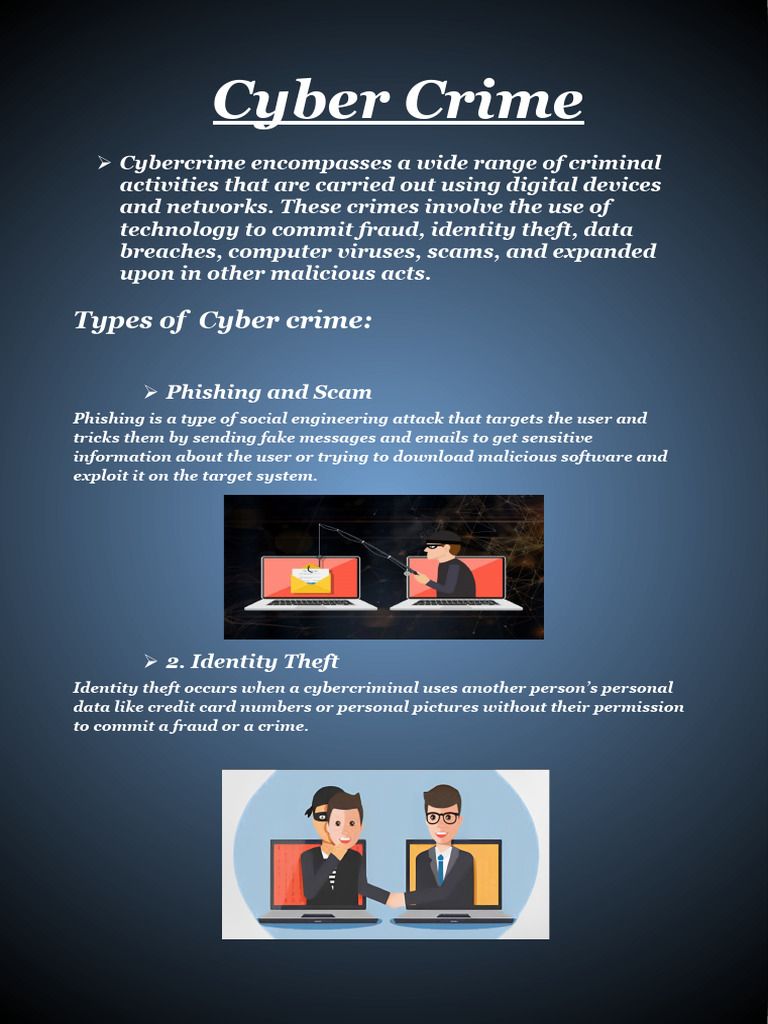 Cyber Crime

➢ Cybercrime encompasses a wide range of criminal activities that are carried out using digital devices and networks. These crimes involve the use of technology to commit fraud, identity theft, data breaches, computer viruses, scams, and expanded upon in other malicious acts.

Types of Cyber crime:

➢ Phishing and Scam

Phishing is a type of social engineering attack that targets the user and tricks them by sending fake messages and emails to get sensitive information about the user or trying to download malicious software and exploit it on the target system.

➢ 2. Identity Theft

Identity theft occurs when a cybercriminal uses another person's personal data like credit card numbers or personal pictures without their permission to commit a fraud or a crime.